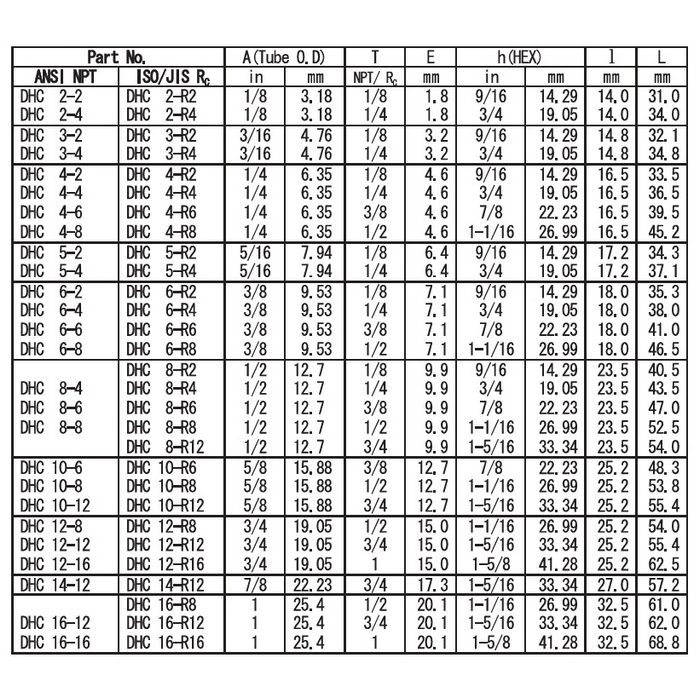 | Part No. | | A(Tube O.D) | | T | E | h(HEX) | | l | L |
|---|---|---|---|---|---|---|---|---|---|
| ANSI NPT | ISO/JIS $R_c$ | in | mm | NPT/ $R_c$ | mm | in | mm | mm | mm |
| DHC 2-2 | DHC 2-R2 | 1/8 | 3.18 | 1/8 | 1.8 | 9/16 | 14.29 | 14.0 | 31.0 |
| DHC 2-4 | DHC 2-R4 | 1/8 | 3.18 | 1/4 | 1.8 | 3/4 | 19.05 | 14.0 | 34.0 |
| DHC 3-2 | DHC 3-R2 | 3/16 | 4.76 | 1/8 | 3.2 | 9/16 | 14.29 | 14.8 | 32.1 |
| DHC 3-4 | DHC 3-R4 | 3/16 | 4.76 | 1/4 | 3.2 | 3/4 | 19.05 | 14.8 | 34.8 |
| DHC 4-2 | DHC 4-R2 | 1/4 | 6.35 | 1/8 | 4.6 | 9/16 | 14.29 | 16.5 | 33.5 |
| DHC 4-4 | DHC 4-R4 | 1/4 | 6.35 | 1/4 | 4.6 | 3/4 | 19.05 | 16.5 | 36.5 |
| DHC 4-6 | DHC 4-R6 | 1/4 | 6.35 | 3/8 | 4.6 | 7/8 | 22.23 | 16.5 | 39.5 |
| DHC 4-8 | DHC 4-R8 | 1/4 | 6.35 | 1/2 | 4.6 | 1-1/16 | 26.99 | 16.5 | 45.2 |
| DHC 5-2 | DHC 5-R2 | 5/16 | 7.94 | 1/8 | 6.4 | 9/16 | 14.29 | 17.2 | 34.3 |
| DHC 5-4 | DHC 5-R4 | 5/16 | 7.94 | 1/4 | 6.4 | 3/4 | 19.05 | 17.2 | 37.1 |
| DHC 6-2 | DHC 6-R2 | 3/8 | 9.53 | 1/8 | 7.1 | 9/16 | 14.29 | 18.0 | 35.3 |
| DHC 6-4 | DHC 6-R4 | 3/8 | 9.53 | 1/4 | 7.1 | 3/4 | 19.05 | 18.0 | 38.0 |
| DHC 6-6 | DHC 6-R6 | 3/8 | 9.53 | 3/8 | 7.1 | 7/8 | 22.23 | 18.0 | 41.0 |
| DHC 6-8 | DHC 6-R8 | 3/8 | 9.53 | 1/2 | 7.1 | 1-1/16 | 26.99 | 18.0 | 46.5 |
| | DHC 8-R2 | 1/2 | 12.7 | 1/8 | 9.9 | 9/16 | 14.29 | 23.5 | 40.5 |
| DHC 8-4 | DHC 8-R4 | 1/2 | 12.7 | 1/4 | 9.9 | 3/4 | 19.05 | 23.5 | 43.5 |
| DHC 8-6 | DHC 8-R6 | 1/2 | 12.7 | 3/8 | 9.9 | 7/8 | 22.23 | 23.5 | 47.0 |
| DHC 8-8 | DHC 8-R8 | 1/2 | 12.7 | 1/2 | 9.9 | 1-1/16 | 26.99 | 23.5 | 52.5 |
| | DHC 8-R12 | 1/2 | 12.7 | 3/4 | 9.9 | 1-5/16 | 33.34 | 23.5 | 54.0 |
| DHC 10-6 | DHC 10-R6 | 5/8 | 15.88 | 3/8 | 12.7 | 7/8 | 22.23 | 25.2 | 48.3 |
| DHC 10-8 | DHC 10-R8 | 5/8 | 15.88 | 1/2 | 12.7 | 1-1/16 | 26.99 | 25.2 | 53.8 |
| DHC 10-12 | DHC 10-R12 | 5/8 | 15.88 | 3/4 | 12.7 | 1-5/16 | 33.34 | 25.2 | 55.4 |
| DHC 12-8 | DHC 12-R8 | 3/4 | 19.05 | 1/2 | 15.0 | 1-1/16 | 26.99 | 25.2 | 54.0 |
| DHC 12-12 | DHC 12-R12 | 3/4 | 19.05 | 3/4 | 15.0 | 1-5/16 | 33.34 | 25.2 | 55.4 |
| DHC 12-16 | DHC 12-R16 | 3/4 | 19.05 | 1 | 15.0 | 1-5/8 | 41.28 | 25.2 | 62.5 |
| DHC 14-12 | DHC 14-R12 | 7/8 | 22.23 | 3/4 | 17.3 | 1-5/16 | 33.34 | 27.0 | 57.2 |
| | DHC 16-R8 | 1 | 25.4 | 1/2 | 20.1 | 1-1/16 | 26.99 | 32.5 | 61.0 |
| DHC 16-12 | DHC 16-R12 | 1 | 25.4 | 3/4 | 20.1 | 1-5/16 | 33.34 | 32.5 | 62.0 |
| DHC 16-16 | DHC 16-R16 | 1 | 25.4 | 1 | 20.1 | 1-5/8 | 41.28 | 32.5 | 68.8 |